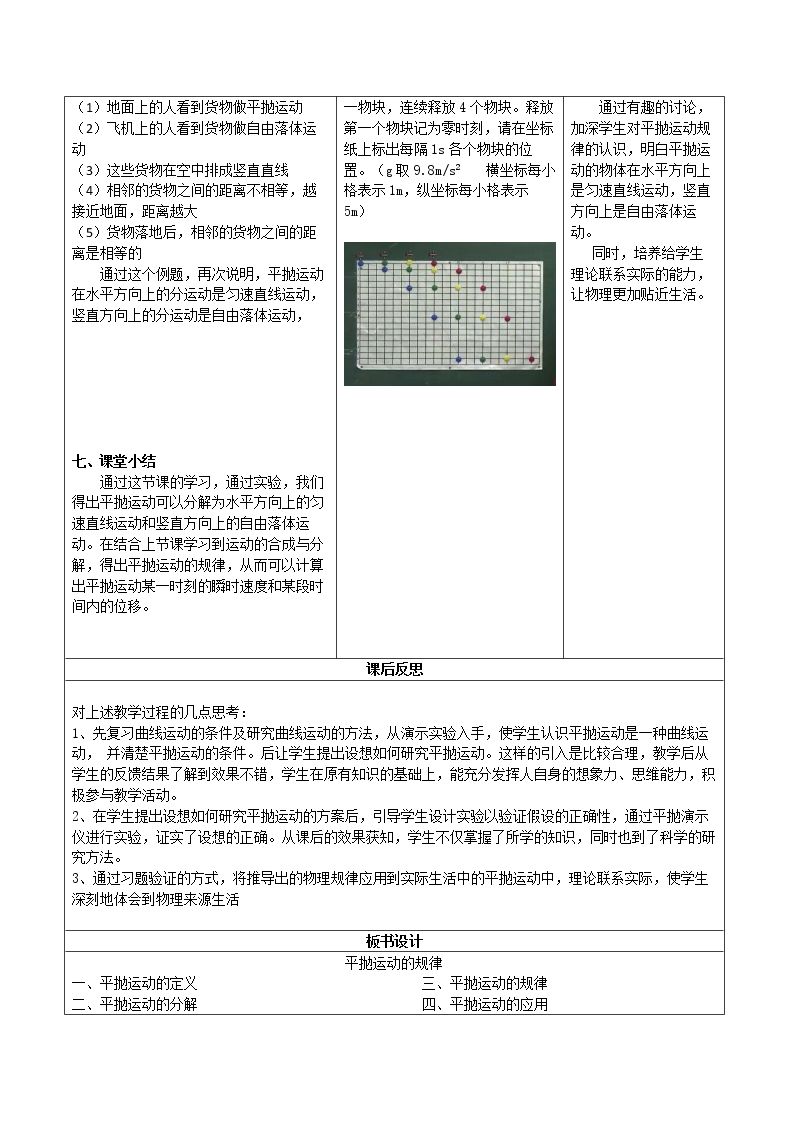 （1）地面上的人看到货物做平抛运动
（2）飞机上的人看到货物做自由落体运动
（3）这些货物在空中排成竖直直线
（4）相邻的货物之间的距离不相等，越接近地面，距离越大
（5）货物落地后，相邻的货物之间的距离是相等的

通过这个例题，再次说明，平抛运动在水平方向上的分运动是匀速直线运动，竖直方向上的分运动是自由落体运动，

七、课堂小结

通过这节课的学习，通过实验，我们得出平抛运动可以分解为水平方向上的匀速直线运动和竖直方向上的自由落体运动。在结合上节课学习到运动的合成与分解，得出平抛运动的规律，从而可以计算出平抛运动某一时刻的瞬时速度和某段时间内的位移。

一物块，连续释放4个物块。释放第一个物块记为零时刻，请在坐标纸上标出每隔1s各个物块的位置。（g取$9.8m/s^2$ 横坐标每小格表示1m，纵坐标每小格表示5m）

通过有趣的讨论，加深学生对平抛运动规律的认识，明白平抛运动的物体在水平方向上是匀速直线运动，竖直方向上是自由落体运动。

同时，培养给学生理论联系实际的能力，让物理更加贴近生活。

课后反思

对上述教学过程的几点思考：
1、先复习曲线运动的条件及研究曲线运动的方法，从演示实验入手，使学生认识平抛运动是一种曲线运动，并清楚平抛运动的条件。后让学生提出设想如何研究平抛运动。这样的引入是比较合理，教学后从学生的反馈结果了解到效果不错，学生在原有知识的基础上，能充分发挥人自身的想象力、思维能力，积极参与教学活动。
2、在学生提出设想如何研究平抛运动的方案后，引导学生设计实验以验证假设的正确性，通过平抛演示仪进行实验，证实了设想的正确。从课后的效果获知，学生不仅掌握了所学的知识，同时也到了科学的研究方法。
3、通过习题验证的方式，将推导出的物理规律应用到实际生活中的平抛运动中，理论联系实际，使学生深刻地体会到物理来源生活

板书设计

平抛运动的规律
一、平抛运动的定义
二、平抛运动的分解
三、平抛运动的规律
四、平抛运动的应用